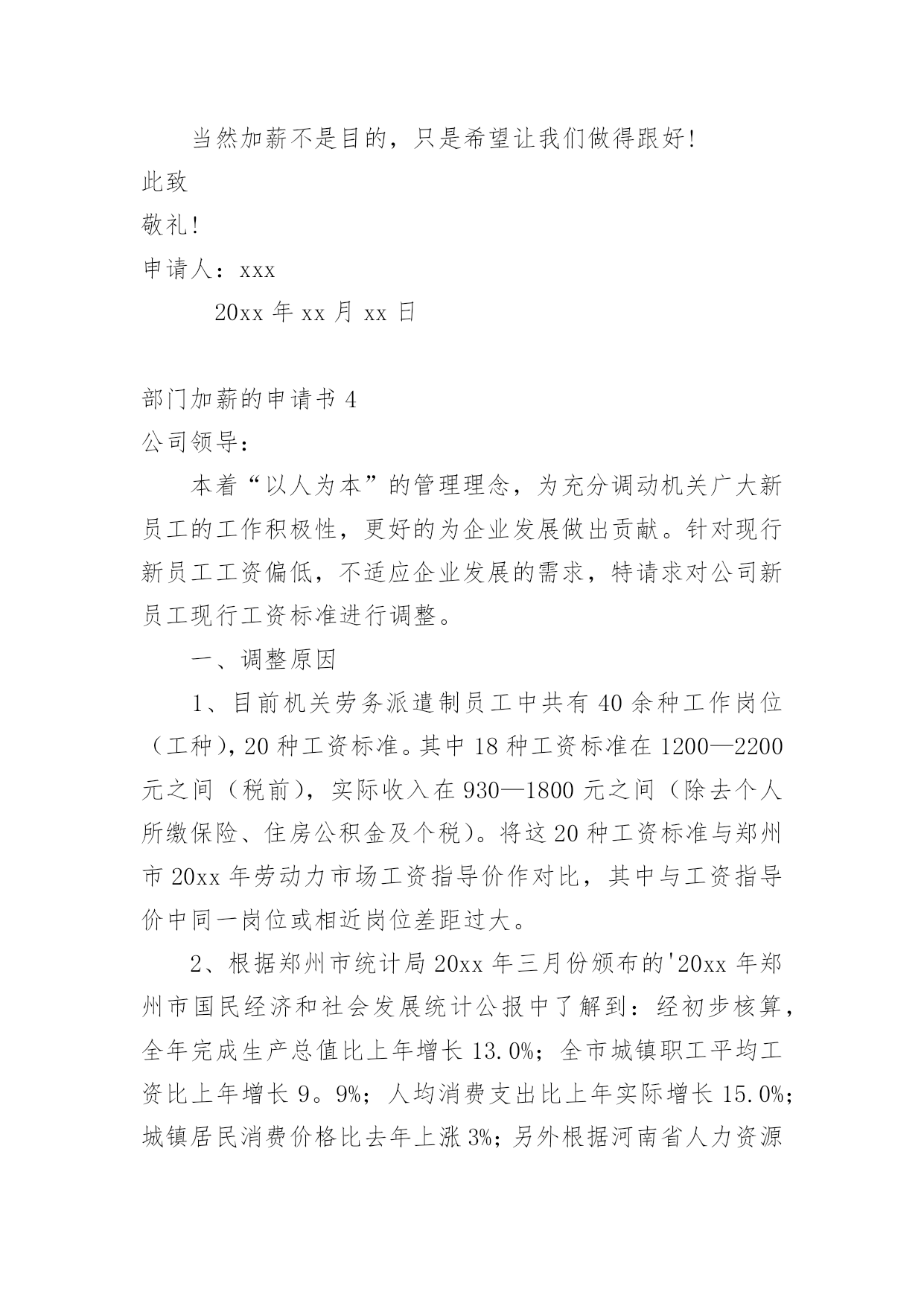 当然加薪不是目的，只是希望让我们做得跟好!

此致

敬礼!

申请人：xxx

20xx 年 xx 月 xx 日

部门加薪的申请书 4

公司领导：

本着“以人为本”的管理理念，为充分调动机关广大新员工的工作积极性，更好的为企业发展做出贡献。针对现行新员工工资偏低，不适应企业发展的需求，特请求对公司新员工现行工资标准进行调整。

一、调整原因

1、目前机关劳务派遣制员工中共有 40 余种工作岗位（工种），20 种工资标准。其中 18 种工资标准在 1200—2200 元之间（税前），实际收入在 930—1800 元之间（除去个人所缴保险、住房公积金及个税）。将这 20 种工资标准与郑州市 20xx 年劳动力市场工资指导价作对比，其中与工资指导价中同一岗位或相近岗位差距过大。

2、根据郑州市统计局 20xx 年三月份颁布的'20xx 年郑州市国民经济和社会发展统计公报中了解到：经初步核算，全年完成生产总值比上年增长 13.0%；全市城镇职工平均工资比上年增长 9。9%；人均消费支出比上年实际增长 15.0%；城镇居民消费价格比去年上涨 3%；另外根据河南省人力资源